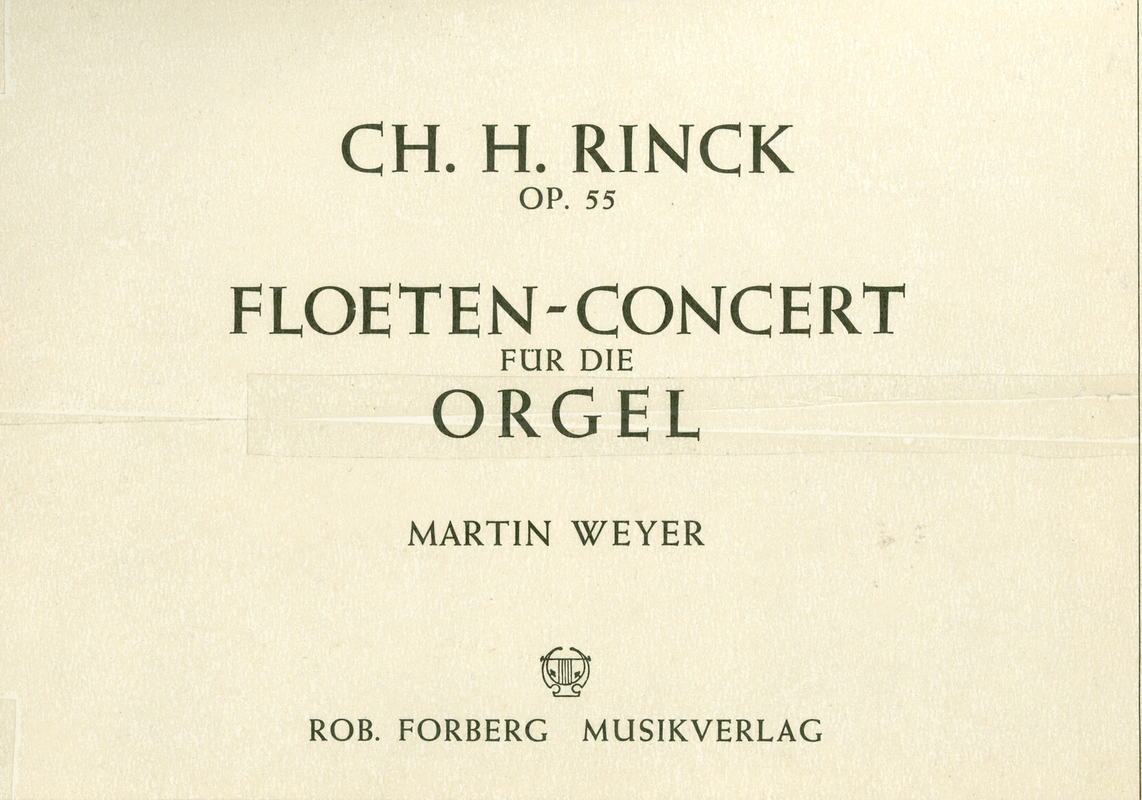 CH. H. RINCK
OP. 55

FLOETEN-CONCERT
FÜR DIE
ORGEL

MARTIN WEYER

ROB. FORBERG MUSIKVERLAG